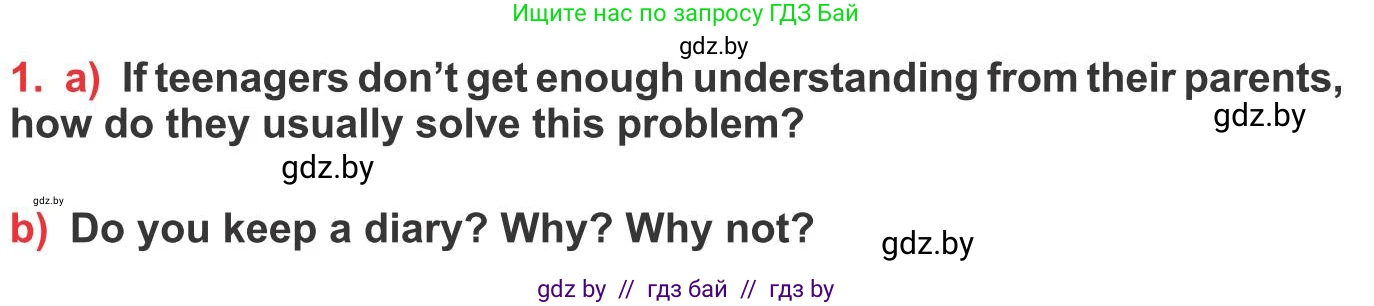 Ищите нас по запросу ГДЗ Бай

gdz.by

1. a) If teenagers don't get enough understanding from their parents, how do they usually solve this problem?

gdz.by

gdz.by

gdz.by

b) Do you keep a diary? Why? Why not?

gdz.by

gdz by // гдз бай // гдз by